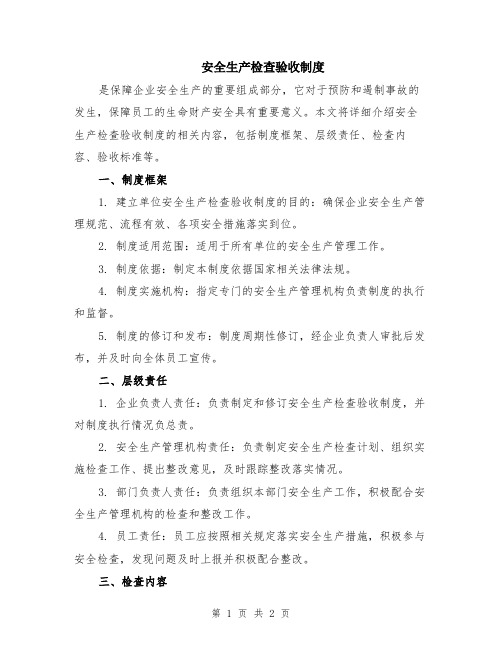 安全生产检查验收制度

是保障企业安全生产的重要组成部分，它对于预防和遏制事故的发生，保障员工的生命财产安全具有重要意义。本文将详细介绍安全生产检查验收制度的相关内容，包括制度框架、层级责任、检查内容、验收标准等。

一、制度框架

1. 建立单位安全生产检查验收制度的目的：确保企业安全生产管理规范、流程有效、各项安全措施落实到位。

2. 制度适用范围：适用于所有单位的安全生产管理工作。

3. 制度依据：制定本制度依据国家相关法律法规。

4. 制度实施机构：指定专门的安全生产管理机构负责制度的执行和监督。

5. 制度的修订和发布：制度周期性修订，经企业负责人审批后发布，并及时向全体员工宣传。

二、层级责任

1. 企业负责人责任：负责制定和修订安全生产检查验收制度，并对制度执行情况负总责。

2. 安全生产管理机构责任：负责制定安全生产检查计划、组织实施检查工作、提出整改意见，及时跟踪整改落实情况。

3. 部门负责人责任：负责组织本部门安全生产工作，积极配合安全生产管理机构的检查和整改工作。

4. 员工责任：员工应按照相关规定落实安全生产措施，积极参与安全检查，发现问题及时上报并积极配合整改。

三、检查内容

第 1 页 共 2 页